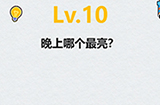 Lv.10

晚上哪个最亮?